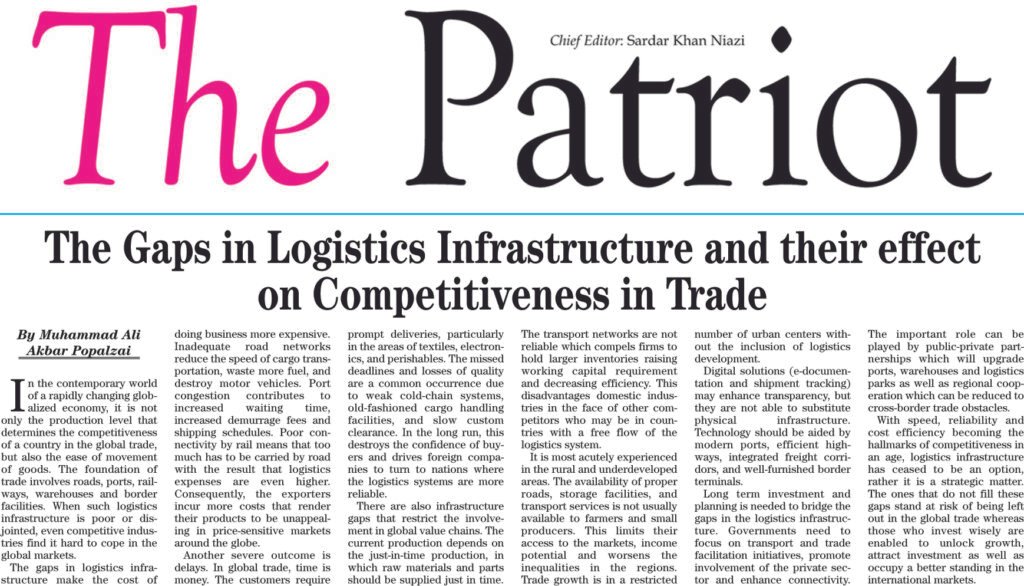 The Patriot

Chief Editor: Sardar Khan Niazi

The Gaps in Logistics Infrastructure and their effect on Competitiveness in Trade

By Muhammad Ali Akbar Popalzai

In the contemporary world of a rapidly changing globalized economy, it is not only the production level that determines the competitiveness of a country in the global trade, but also the ease of movement of goods. The foundation of trade involves roads, ports, railways, warehouses and border facilities. When such logistics infrastructure is poor or disjointed, even competitive industries find it hard to cope in the global markets.

The gaps in logistics infrastructure make the cost of doing business more expensive. Inadequate road networks reduce the speed of cargo transportation, waste more fuel, and destroy motor vehicles. Port congestion contributes to increased waiting time, increased demurrage fees and shipping schedules. Poor connectivity by rail means that too much has to be carried by road with the result that logistics expenses are even higher. Consequently, the exporters incur more costs that render their products to be unappealing in price-sensitive markets around the globe.

Another severe outcome is delays. In global trade, time is money. The customers require prompt deliveries, particularly in the areas of textiles, electronics, and perishables. The missed deadlines and losses of quality are a common occurrence due to weak cold-chain systems, old-fashioned cargo handling facilities, and slow custom clearance. In the long run, this destroys the confidence of buyers and drives foreign companies to turn to nations where the logistics systems are more reliable.

There are also infrastructure gaps that restrict the involvement in global value chains. The current production depends on the just-in-time production, in which raw materials and parts should be supplied just in time. The transport networks are not reliable which compels firms to hold larger inventories raising working capital requirement and decreasing efficiency. This disadvantages domestic industries in the face of other competitors who may be in countries with a free flow of the logistics system.

It is most acutely experienced in the rural and underdeveloped areas. The availability of proper roads, storage facilities, and transport services is not usually available to farmers and small producers. This limits their access to the markets, income potential and worsens the inequalities in the regions. Trade growth is in a restricted number of urban centers without the inclusion of logistics development.

Digital solutions (e-documentation and shipment tracking) may enhance transparency, but they are not able to substitute physical infrastructure. Technology should be aided by modern ports, efficient highways, integrated freight corridors, and well-furnished border terminals.

Long term investment and planning is needed to bridge the gaps in the logistics infrastructure. Governments need to focus on transport and trade facilitation initiatives, promote involvement of the private sector and enhance connectivity. The important role can be played by public-private partnerships which will upgrade ports, warehouses and logistics parks as well as regional cooperation which can be reduced to cross-border trade obstacles.

With speed, reliability and cost efficiency becoming the hallmarks of competitiveness in an age, logistics infrastructure has ceased to be an option, rather it is a strategic matter. The ones that do not fill these gaps stand at risk of being left out in the global trade whereas those who invest wisely are enabled to unlock growth, attract investment as well as occupy a better standing in the international markets.